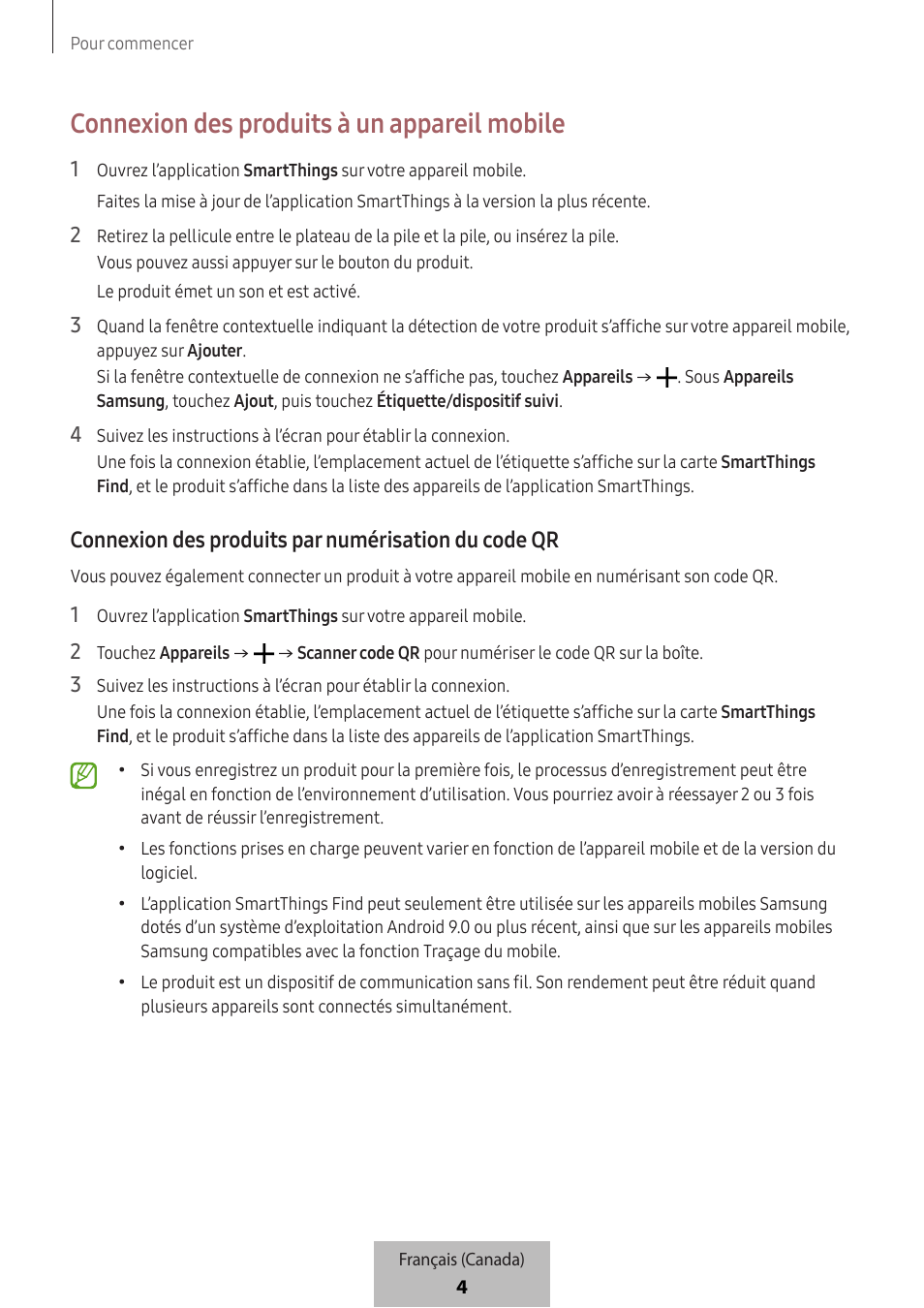 Pour commencer

Connexion des produits à un appareil mobile

1 Ouvrez l'application SmartThings sur votre appareil mobile.

Faites la mise à jour de l'application SmartThings à la version la plus récente.

2 Retirez la pellicule entre le plateau de la pile et la pile, ou insérez la pile.

Vous pouvez aussi appuyer sur le bouton du produit.

Le produit émet un son et est activé.

3 Quand la fenêtre contextuelle indiquant la détection de votre produit s'affiche sur votre appareil mobile, appuyez sur Ajouter.

Si la fenêtre contextuelle de connexion ne s'affiche pas, touchez Appareils → +. Sous Appareils Samsung, touchez Ajout, puis touchez Étiquette/dispositif suivi.

4 Suivez les instructions à l'écran pour établir la connexion.

Une fois la connexion établie, l'emplacement actuel de l'étiquette s'affiche sur la carte SmartThings Find, et le produit s'affiche dans la liste des appareils de l'application SmartThings.

Connexion des produits par numérisation du code QR

Vous pouvez également connecter un produit à votre appareil mobile en numérisant son code QR.

1 Ouvrez l'application SmartThings sur votre appareil mobile.

2 Touchez Appareils → + → Scanner code QR pour numériser le code QR sur la boîte.

3 Suivez les instructions à l'écran pour établir la connexion.

Une fois la connexion établie, l'emplacement actuel de l'étiquette s'affiche sur la carte SmartThings Find, et le produit s'affiche dans la liste des appareils de l'application SmartThings.

• Si vous enregistrez un produit pour la première fois, le processus d'enregistrement peut être inégal en fonction de l'environnement d'utilisation. Vous pourriez avoir à réessayer 2 ou 3 fois avant de réussir l'enregistrement.

• Les fonctions prises en charge peuvent varier en fonction de l'appareil mobile et de la version du logiciel.

• L'application SmartThings Find peut seulement être utilisée sur les appareils mobiles Samsung dotés d'un système d'exploitation Android 9.0 ou plus récent, ainsi que sur les appareils mobiles Samsung compatibles avec la fonction Traçage du mobile.

• Le produit est un dispositif de communication sans fil. Son rendement peut être réduit quand plusieurs appareils sont connectés simultanément.

Français (Canada)
4